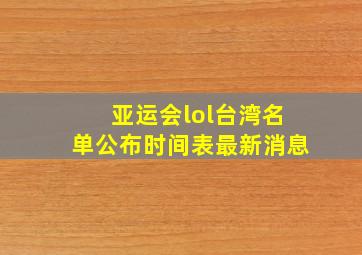 亚运会lol台湾名单公布时间表最新消息